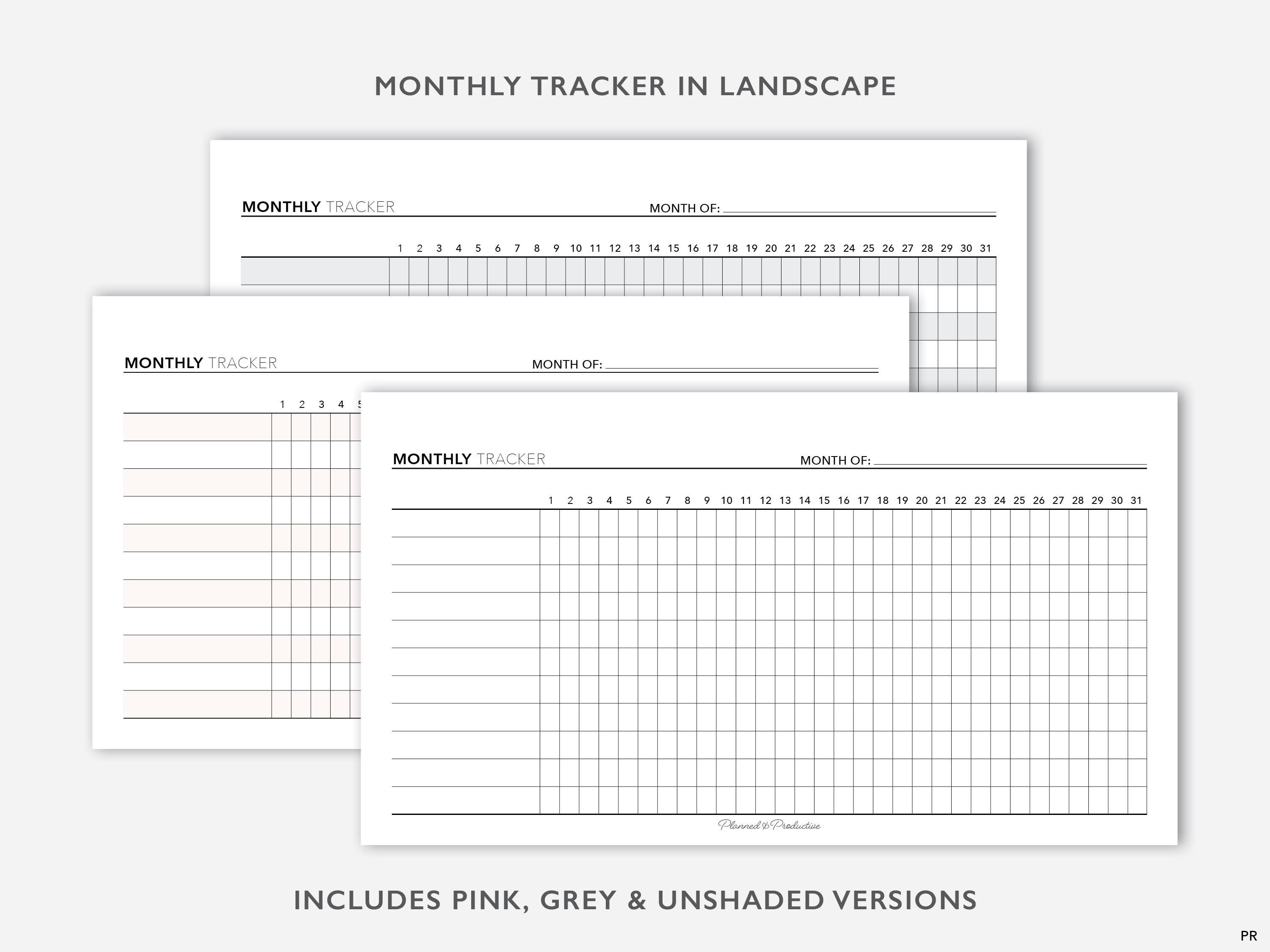 MONTHLY TRACKER IN LANDSCAPE

MONTHLY TRACKER
MONTH OF:

1 2 3 4 5 6 7 8 9 10 11 12 13 14 15 16 17 18 19 20 21 22 23 24 25 26 27 28 29 30 31

MONTHLY TRACKER
MONTH OF:

1 2 3 4 5

MONTHLY TRACKER
MONTH OF:

1 2 3 4 5 6 7 8 9 10 11 12 13 14 15 16 17 18 19 20 21 22 23 24 25 26 27 28 29 30 31

Planned & Productive

INCLUDES PINK, GREY & UNSHADED VERSIONS

PR